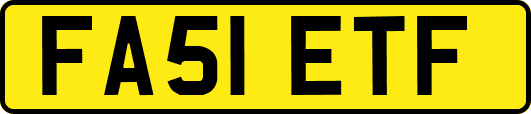 FA51 ETF